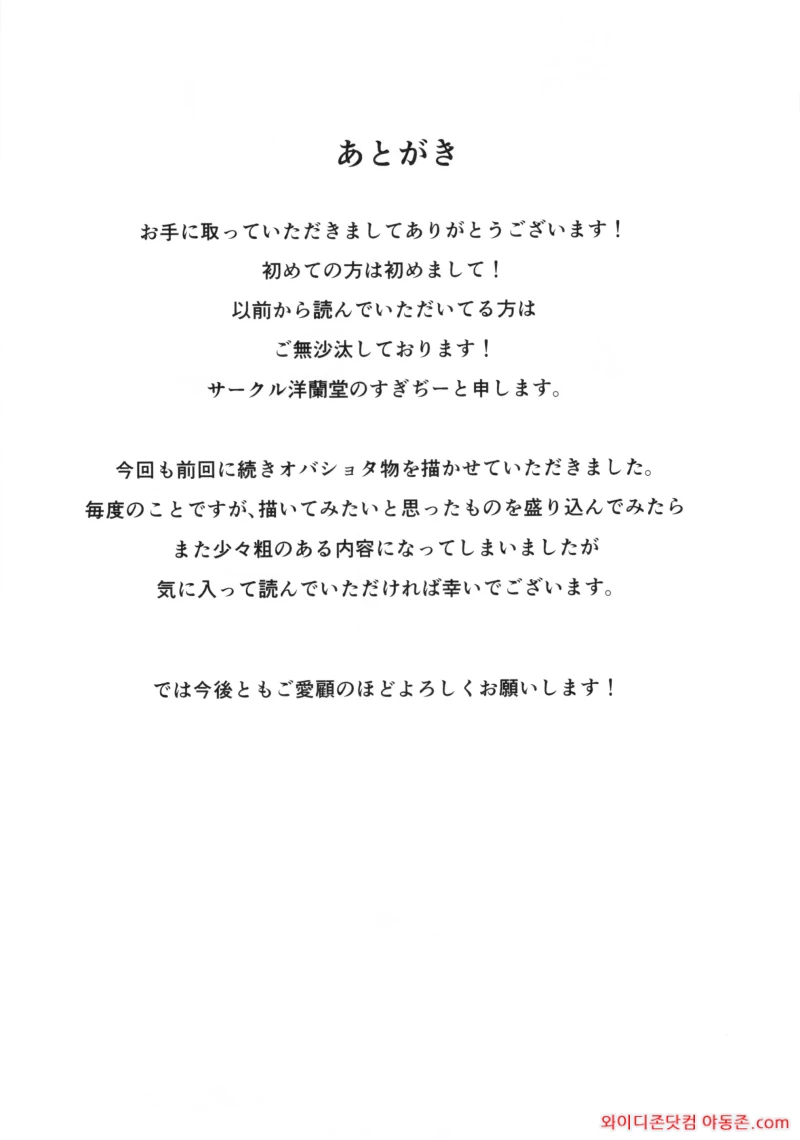 あとがき

お手に取っていただきましてありがとうございます！
初めての方は初めまして！
以前から読んでいただいてる方は
ご無沙汰しております！
サークル洋蘭堂のすぎぢーと申します。

今回も前回に続きオバショタ物を描かせていただきました。
毎度のことですが、描いてみたいと思ったものを盛り込んでみたら
また少々粗のある内容になってしまいましたが
気に入って読んでいただければ幸いでございます。

では今後ともご愛顧のほどよろしくお願いします！

와이디존닷컴 야동존.com